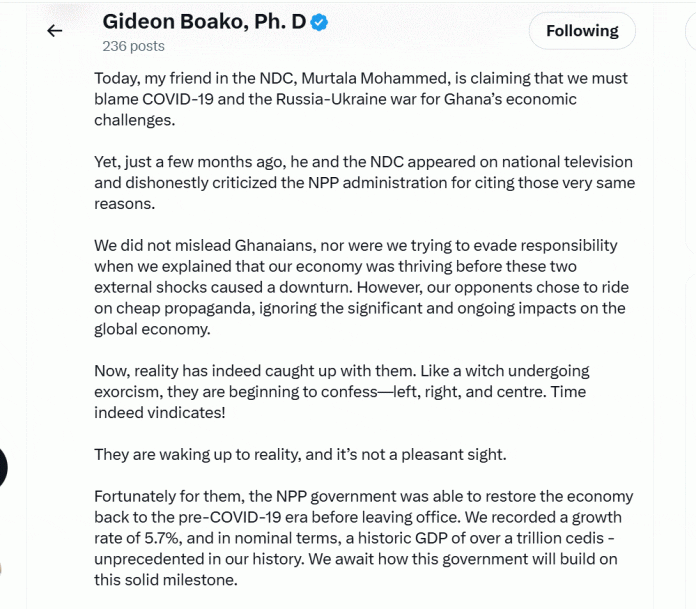 Gideon Boako, Ph. D
236 posts

Following

Today, my friend in the NDC, Murtala Mohammed, is claiming that we must blame COVID-19 and the Russia-Ukraine war for Ghana's economic challenges.

Yet, just a few months ago, he and the NDC appeared on national television and dishonestly criticized the NPP administration for citing those very same reasons.

We did not mislead Ghanaians, nor were we trying to evade responsibility when we explained that our economy was thriving before these two external shocks caused a downturn. However, our opponents chose to ride on cheap propaganda, ignoring the significant and ongoing impacts on the global economy.

Now, reality has indeed caught up with them. Like a witch undergoing exorcism, they are beginning to confess—left, right, and centre. Time indeed vindicates!

They are waking up to reality, and it's not a pleasant sight.

Fortunately for them, the NPP government was able to restore the economy back to the pre-COVID-19 era before leaving office. We recorded a growth rate of 5.7%, and in nominal terms, a historic GDP of over a trillion cedis - unprecedented in our history. We await how this government will build on this solid milestone.